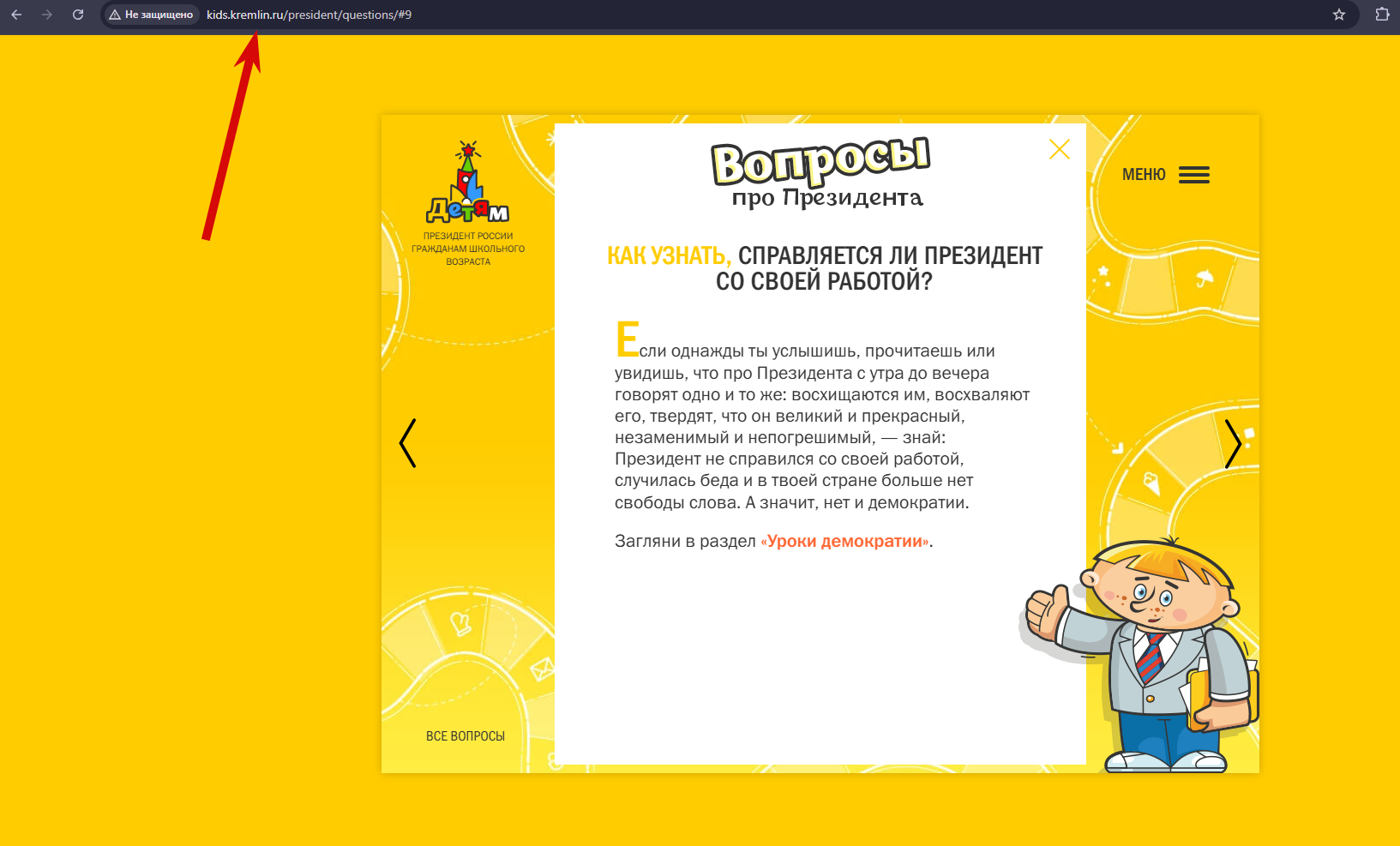 Не защищено kids.kremlin.ru/president/questions/#9

Детям
ПРЕЗИДЕНТ РОССИИ ГРАЖДАНАМ ШКОЛЬНОГО ВОЗРАСТА

Вопросы про Президента

МЕНЮ

КАК УЗНАТЬ, СПРАВЛЯЕТСЯ ЛИ ПРЕЗИДЕНТ СО СВОЕЙ РАБОТОЙ?

Если однажды ты услышишь, прочитаешь или увидишь, что про Президента с утра до вечера говорят одно и то же: восхищаются им, восхваляют его, твердят, что он великий и прекрасный, незаменимый и непогрешимый, — знай: Президент не справился со своей работой, случилась беда и в твоей стране больше нет свободы слова. А значит, нет и демократии.

Загляни в раздел «Уроки демократии».

ВСЕ ВОПРОСЫ